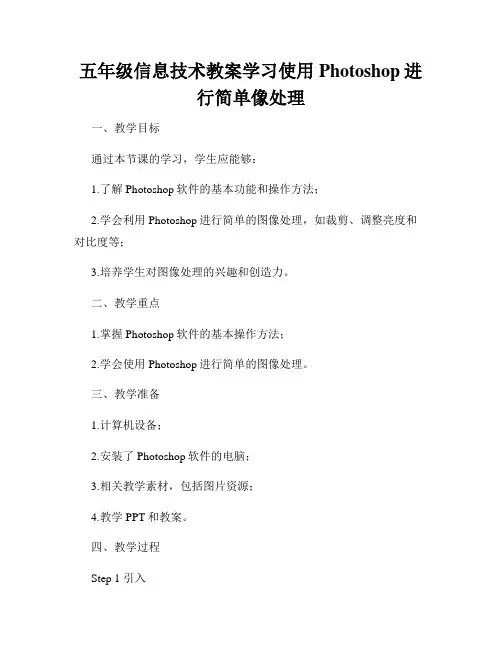 五年级信息技术教案学习使用 Photoshop 进行简单像处理

一、教学目标

通过本节课的学习，学生应能够：

1.了解 Photoshop 软件的基本功能和操作方法；

2.学会利用 Photoshop 进行简单的图像处理，如裁剪、调整亮度和对比度等；

3.培养学生对图像处理的兴趣和创造力。

二、教学重点

1.掌握 Photoshop 软件的基本操作方法；

2.学会使用 Photoshop 进行简单的图像处理。

三、教学准备

1.计算机设备；

2.安装了 Photoshop 软件的电脑；

3.相关教学素材，包括图片资源；

4.教学 PPT 和教案。

四、教学过程

Step 1 引入